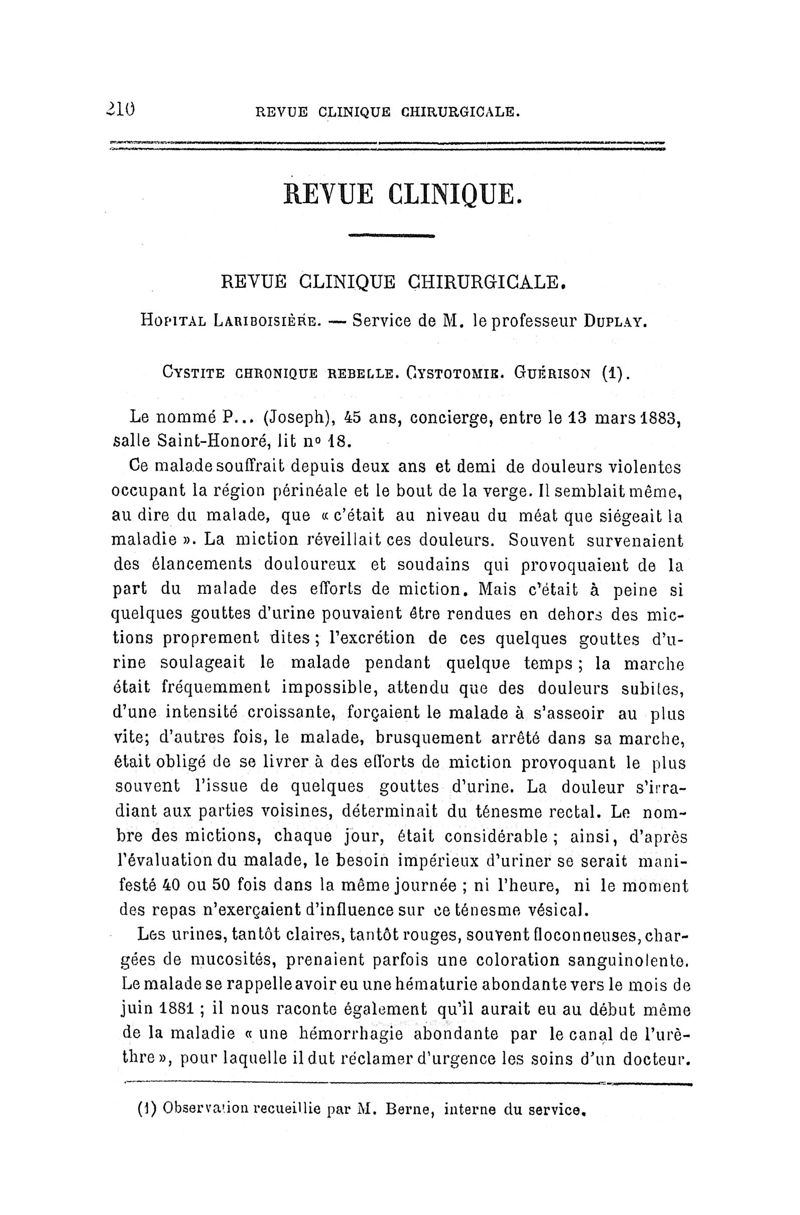 210 REVUE CLINIQUE CHIRURGICALE.

REVUE CLINIQUE.

REVUE CLINIQUE CHIRURGICALE.

Hopital Lariboisière. — Service de M. le professeur Duplay.

Cystite chronique rebelle. Cystotomie. Guérison (1).

Le nommé P... (Joseph), 45 ans, concierge, entre le 13 mars 1883, salle Saint-Honoré, lit nº 18.

Ce malade souffrait depuis deux ans et demi de douleurs violentes occupant la région périnéale et le bout de la verge. Il semblait même, au dire du malade, que « c'était au niveau du méat que siégeait la maladie ». La miction réveillait ces douleurs. Souvent survenaient des élancements douloureux et soudains qui provoquaient de la part du malade des efforts de miction. Mais c'était à peine si quelques gouttes d'urine pouvaient être rendues en dehors des mictions proprement dites ; l'excrétion de ces quelques gouttes d'urine soulageait le malade pendant quelque temps ; la marche était fréquemment impossible, attendu que des douleurs subites, d'une intensité croissante, forçaient le malade à s'asseoir au plus vite; d'autres fois, le malade, brusquement arrêté dans sa marche, était obligé de se livrer à des efforts de miction provoquant le plus souvent l'issue de quelques gouttes d'urine. La douleur s'irradiant aux parties voisines, déterminait du ténesme rectal. Le nombre des mictions, chaque jour, était considérable ; ainsi, d'après l'évaluation du malade, le besoin impérieux d'uriner se serait manifesté 40 ou 50 fois dans la même journée ; ni l'heure, ni le moment des repas n'exerçaient d'influence sur ce ténesme vésical.

Les urines, tantôt claires, tantôt rouges, souvent floconneuses, chargées de mucosités, prenaient parfois une coloration sanguinolente. Le malade se rappelle avoir eu une hématurie abondante vers le mois de juin 1881 ; il nous raconte également qu'il aurait eu au début même de la maladie « une hémorrhagie abondante par le canal de l'urèthre », pour laquelle il dut réclamer d'urgence les soins d'un docteur.

(1) Observation recueillie par M. Berne, interne du service.